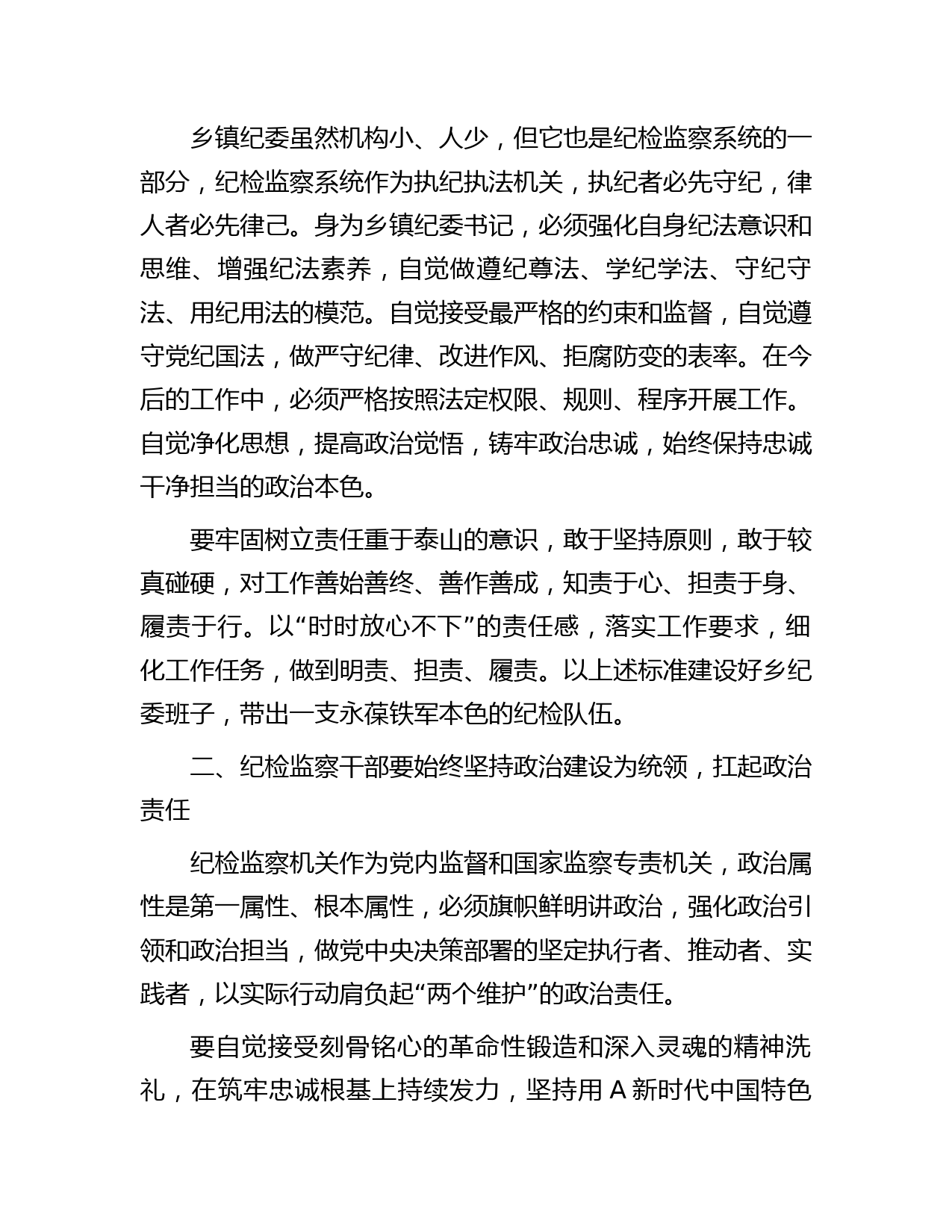 乡镇纪委虽然机构小、人少，但它也是纪检监察系统的一部分，纪检监察系统作为执纪执法机关，执纪者必先守纪，律人者必先律己。身为乡镇纪委书记，必须强化自身纪法意识和思维、增强纪法素养，自觉做遵纪尊法、学纪学法、守纪守法、用纪用法的模范。自觉接受最严格的约束和监督，自觉遵守党纪国法，做严守纪律、改进作风、拒腐防变的表率。在今后的工作中，必须严格按照法定权限、规则、程序开展工作。自觉净化思想，提高政治觉悟，铸牢政治忠诚，始终保持忠诚干净担当的政治本色。

要牢固树立责任重于泰山的意识，敢于坚持原则，敢于较真碰硬，对工作善始善终、善作善成，知责于心、担责于身、履责于行。以“时时放心不下”的责任感，落实工作要求，细化工作任务，做到明责、担责、履责。以上述标准建设好乡纪委班子，带出一支永葆铁军本色的纪检队伍。

二、纪检监察干部要始终坚持政治建设为统领，扛起政治责任

纪检监察机关作为党内监督和国家监察专责机关，政治属性是第一属性、根本属性，必须旗帜鲜明讲政治，强化政治引领和政治担当，做党中央决策部署的坚定执行者、推动者、实践者，以实际行动肩负起“两个维护”的政治责任。

要自觉接受刻骨铭心的革命性锻造和深入灵魂的精神洗礼，在筑牢忠诚根基上持续发力，坚持用 A 新时代中国特色